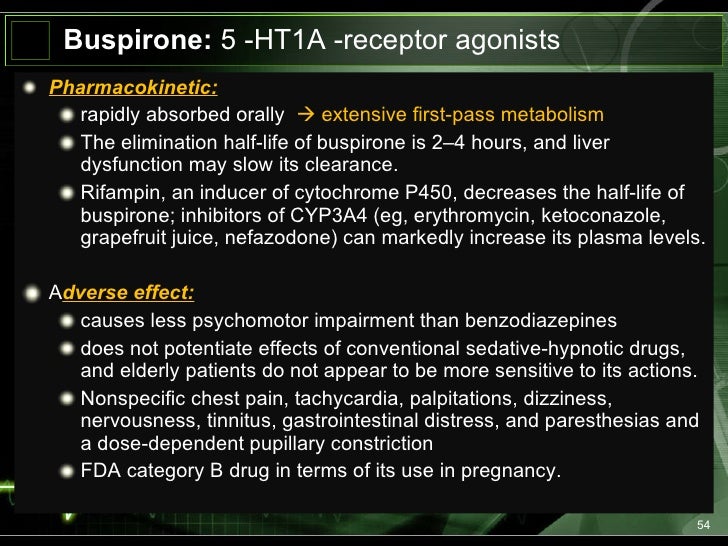 Buspirone: 5 -HT1A -receptor agonists

Pharmacokinetic:

rapidly absorbed orally → extensive first-pass metabolism

The elimination half-life of buspirone is 2–4 hours, and liver dysfunction may slow its clearance.

Rifampin, an inducer of cytochrome P450, decreases the half-life of buspirone; inhibitors of CYP3A4 (eg, erythromycin, ketoconazole, grapefruit juice, nefazodone) can markedly increase its plasma levels.

Adverse effect:

causes less psychomotor impairment than benzodiazepines

does not potentiate effects of conventional sedative-hypnotic drugs, and elderly patients do not appear to be more sensitive to its actions.

Nonspecific chest pain, tachycardia, palpitations, dizziness, nervousness, tinnitus, gastrointestinal distress, and paresthesias and a dose-dependent pupillary constriction

FDA category B drug in terms of its use in pregnancy.

54